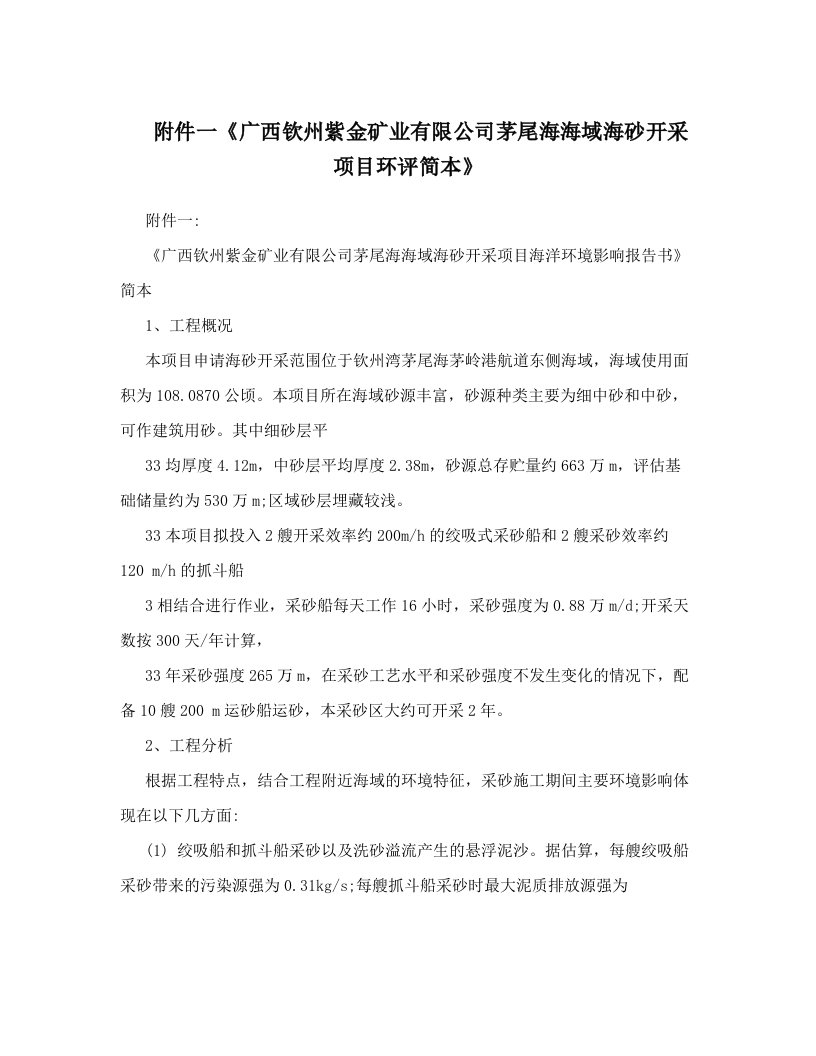 附件一《广西钦州紫金矿业有限公司茅尾海海域海砂开采项目环评简本》

附件一:

《广西钦州紫金矿业有限公司茅尾海海域海砂开采项目海洋环境影响报告书》简本

1、工程概况

本项目申请海砂开采范围位于钦州湾茅尾海茅岭港航道东侧海域，海域使用面积为108.0870公顷。本项目所在海域砂源丰富，砂源种类主要为细中砂和中砂，可作建筑用砂。其中细砂层平

33均厚度4.12m，中砂层平均厚度2.38m，砂源总存贮量约663万m，评估基础储量约为530万m;区域砂层埋藏较浅。

33本项目拟投入2艘开采效率约200m/h的绞吸式采砂船和2艘采砂效率约120 m/h的抓斗船

3相结合进行作业，采砂船每天工作16小时，采砂强度为0.88万m/d;开采天数按300天/年计算，

33年采砂强度265万m，在采砂工艺水平和采砂强度不发生变化的情况下，配备10艘200 m运砂船运砂，本采砂区大约可开采2年。

2、工程分析

根据工程特点，结合工程附近海域的环境特征，采砂施工期间主要环境影响体现在以下几方面:

(1) 绞吸船和抓斗船采砂以及洗砂溢流产生的悬浮泥沙。据估算，每艘绞吸船采砂带来的污染源强为0.31kg/s;每艘抓斗船采砂时最大泥质排放源强为